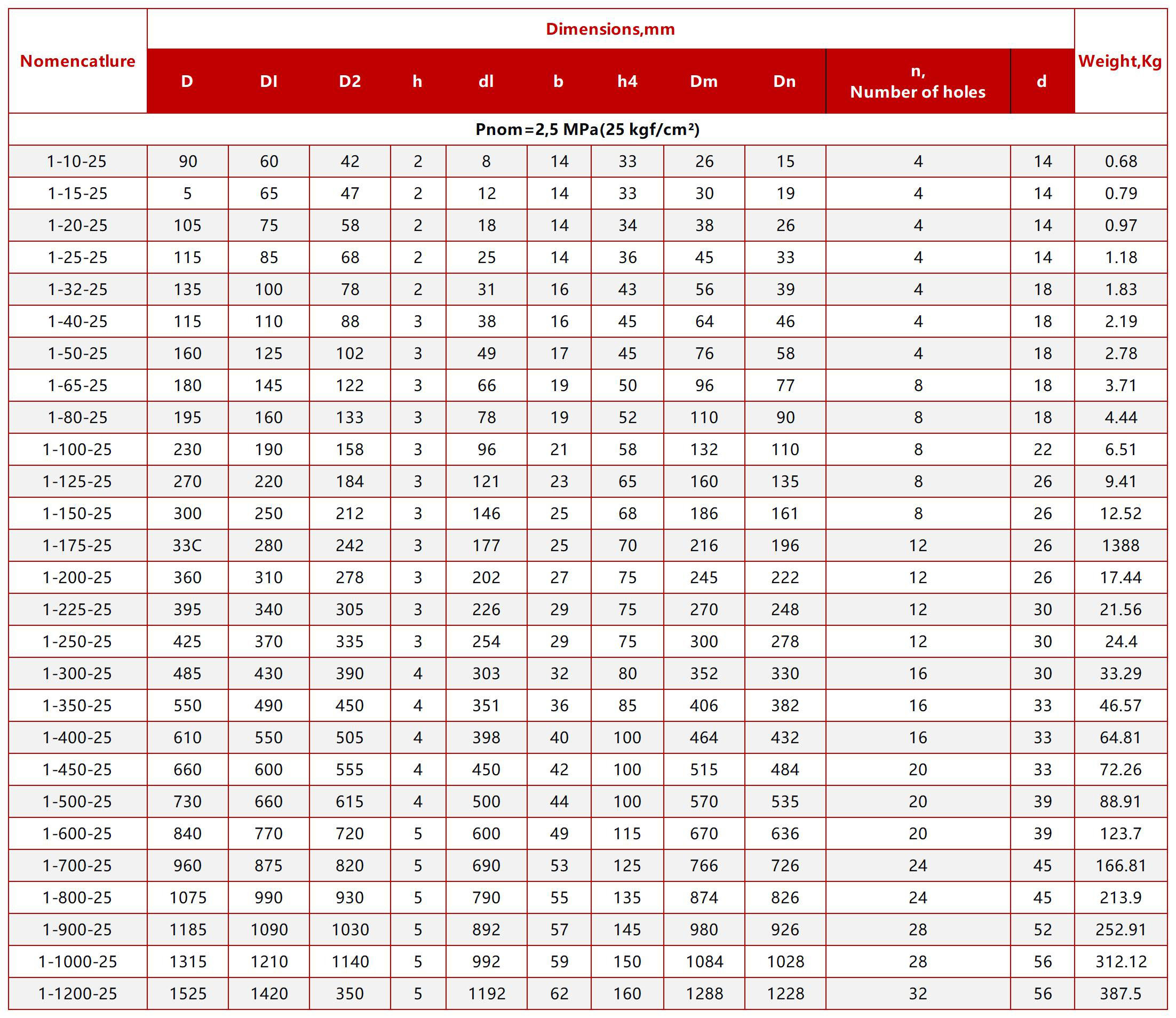 | Nomencatlure | Dimensions,mm | | | | | | | | | | | Weight,Kg |
|---|---|---|---|---|---|---|---|---|---|---|---|---|
| | D | DI | D2 | h | dl | b | h4 | Dm | Dn | n, Number of holes | d | |
| Pnom=2,5 MPa(25 kgf/cm²) | | | | | | | | | | | | |
| 1-10-25 | 90 | 60 | 42 | 2 | 8 | 14 | 33 | 26 | 15 | 4 | 14 | 0.68 |
| 1-15-25 | 5 | 65 | 47 | 2 | 12 | 14 | 33 | 30 | 19 | 4 | 14 | 0.79 |
| 1-20-25 | 105 | 75 | 58 | 2 | 18 | 14 | 34 | 38 | 26 | 4 | 14 | 0.97 |
| 1-25-25 | 115 | 85 | 68 | 2 | 25 | 14 | 36 | 45 | 33 | 4 | 14 | 1.18 |
| 1-32-25 | 135 | 100 | 78 | 2 | 31 | 16 | 43 | 56 | 39 | 4 | 18 | 1.83 |
| 1-40-25 | 115 | 110 | 88 | 3 | 38 | 16 | 45 | 64 | 46 | 4 | 18 | 2.19 |
| 1-50-25 | 160 | 125 | 102 | 3 | 49 | 17 | 45 | 76 | 58 | 4 | 18 | 2.78 |
| 1-65-25 | 180 | 145 | 122 | 3 | 66 | 19 | 50 | 96 | 77 | 8 | 18 | 3.71 |
| 1-80-25 | 195 | 160 | 133 | 3 | 78 | 19 | 52 | 110 | 90 | 8 | 18 | 4.44 |
| 1-100-25 | 230 | 190 | 158 | 3 | 96 | 21 | 58 | 132 | 110 | 8 | 22 | 6.51 |
| 1-125-25 | 270 | 220 | 184 | 3 | 121 | 23 | 65 | 160 | 135 | 8 | 26 | 9.41 |
| 1-150-25 | 300 | 250 | 212 | 3 | 146 | 25 | 68 | 186 | 161 | 8 | 26 | 12.52 |
| 1-175-25 | 33C | 280 | 242 | 3 | 177 | 25 | 70 | 216 | 196 | 12 | 26 | 1388 |
| 1-200-25 | 360 | 310 | 278 | 3 | 202 | 27 | 75 | 245 | 222 | 12 | 26 | 17.44 |
| 1-225-25 | 395 | 340 | 305 | 3 | 226 | 29 | 75 | 270 | 248 | 12 | 30 | 21.56 |
| 1-250-25 | 425 | 370 | 335 | 3 | 254 | 29 | 75 | 300 | 278 | 12 | 30 | 24.4 |
| 1-300-25 | 485 | 430 | 390 | 4 | 303 | 32 | 80 | 352 | 330 | 16 | 30 | 33.29 |
| 1-350-25 | 550 | 490 | 450 | 4 | 351 | 36 | 85 | 406 | 382 | 16 | 33 | 46.57 |
| 1-400-25 | 610 | 550 | 505 | 4 | 398 | 40 | 100 | 464 | 432 | 16 | 33 | 64.81 |
| 1-450-25 | 660 | 600 | 555 | 4 | 450 | 42 | 100 | 515 | 484 | 20 | 33 | 72.26 |
| 1-500-25 | 730 | 660 | 615 | 4 | 500 | 44 | 100 | 570 | 535 | 20 | 39 | 88.91 |
| 1-600-25 | 840 | 770 | 720 | 5 | 600 | 49 | 115 | 670 | 636 | 20 | 39 | 123.7 |
| 1-700-25 | 960 | 875 | 820 | 5 | 690 | 53 | 125 | 766 | 726 | 24 | 45 | 166.81 |
| 1-800-25 | 1075 | 990 | 930 | 5 | 790 | 55 | 135 | 874 | 826 | 24 | 45 | 213.9 |
| 1-900-25 | 1185 | 1090 | 1030 | 5 | 892 | 57 | 145 | 980 | 926 | 28 | 52 | 252.91 |
| 1-1000-25 | 1315 | 1210 | 1140 | 5 | 992 | 59 | 150 | 1084 | 1028 | 28 | 56 | 312.12 |
| 1-1200-25 | 1525 | 1420 | 350 | 5 | 1192 | 62 | 160 | 1288 | 1228 | 32 | 56 | 387.5 |